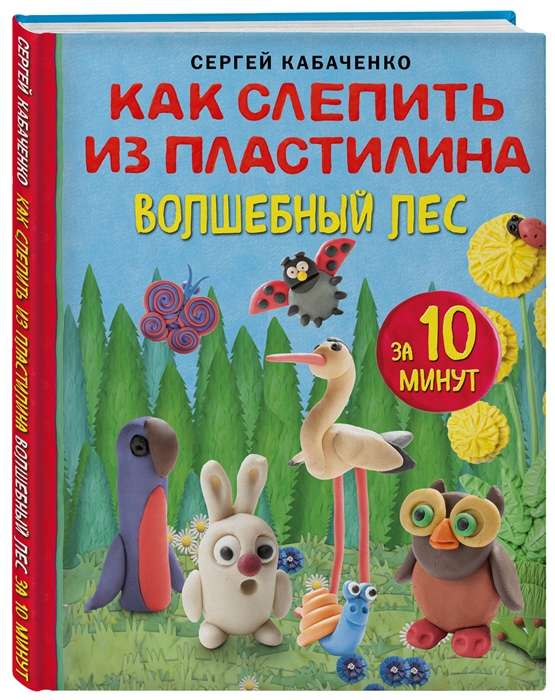 СЕРГЕЙ КАБАЧЕНКО

КАК СЛЕПИТЬ ИЗ ПЛАСТИЛИНА

ВОЛШЕБНЫЙ ЛЕС

ЗА 10 МИНУТ

СЕРГЕЙ КАБАЧЕНКО КАК СЛЕПИТЬ ИЗ ПЛАСТИЛИНА ВОЛШЕБНЫЙ ЛЕС ЗА 10 МИНУТ